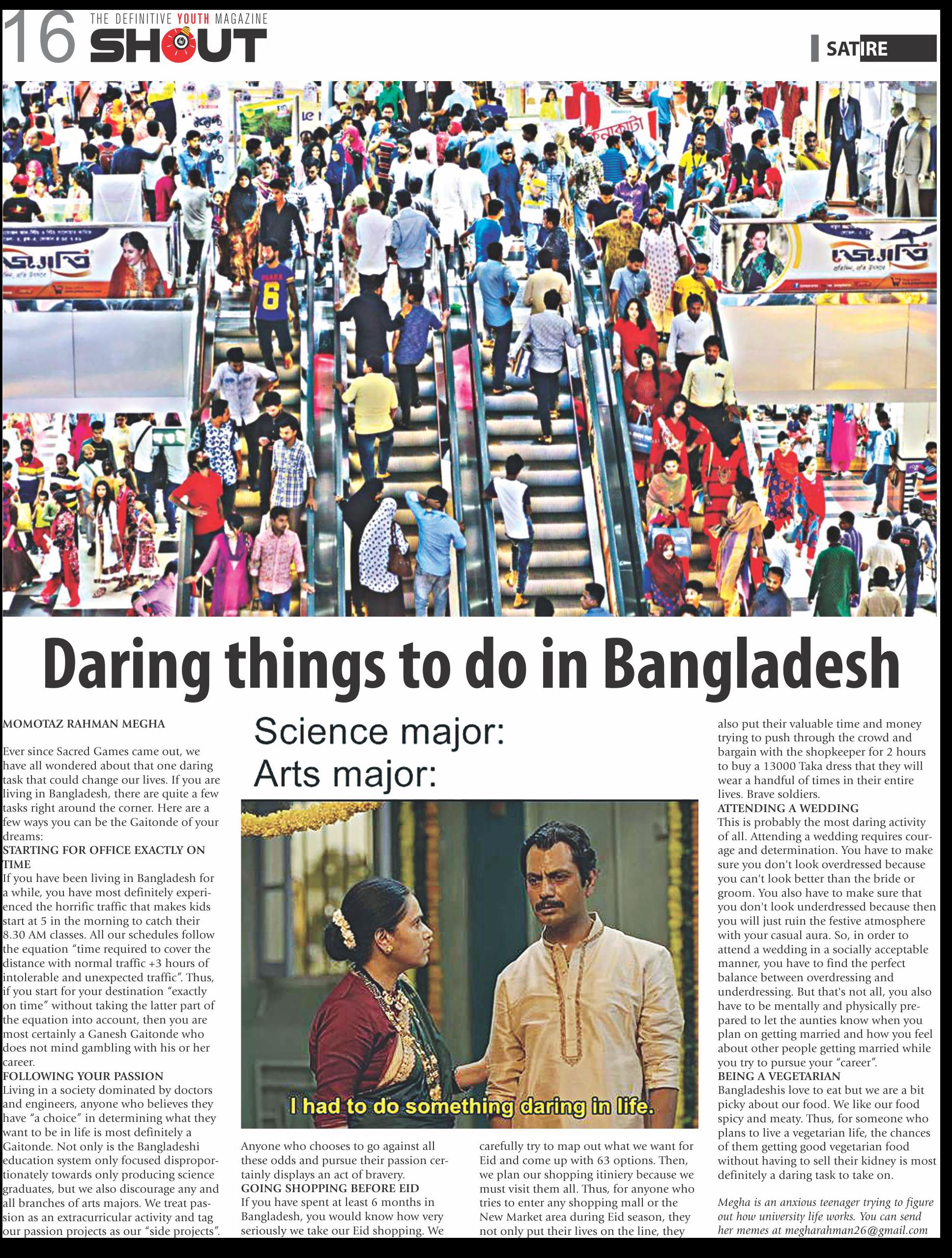 16 THE DEFINITIVE YOUTH MAGAZINE SHOUT

SATIRE

Daring things to do in Bangladesh

MOMOTAZ RAHMAN MEGHA

Ever since Sacred Games came out, we have all wondered about that one daring task that could change our lives. If you are living in Bangladesh, there are quite a few tasks right around the corner. Here are a few ways you can be the Gaitonde of your dreams:

STARTING FOR OFFICE EXACTLY ON TIME

If you have been living in Bangladesh for a while, you have most definitely experienced the horrific traffic that makes kids start at 5 in the morning to catch their 8.30 AM classes. All our schedules follow the equation "time required to cover the distance with normal traffic +3 hours of intolerable and unexpected traffic". Thus, if you start for your destination "exactly on time" without taking the latter part of the equation into account, then you are most certainly a Ganesh Gaitonde who does not mind gambling with his or her career.

FOLLOWING YOUR PASSION

Living in a society dominated by doctors and engineers, anyone who believes they have "a choice" in determining what they want to be in life is most definitely a Gaitonde. Not only is the Bangladeshi education system only focused disproportionately towards only producing science graduates, but we also discourage any and all branches of arts majors. We treat passion as an extracurricular activity and tag our passion projects as our "side projects".

Science major:
Arts major:

I had to do something daring in life.

Anyone who chooses to go against all these odds and pursue their passion certainly displays an act of bravery.

GOING SHOPPING BEFORE EID

If you have spent at least 6 months in Bangladesh, you would know how very seriously we take our Eid shopping. We carefully try to map out what we want for Eid and come up with 63 options. Then, we plan our shopping itiniery because we must visit them all. Thus, for anyone who tries to enter any shopping mall or the New Market area during Eid season, they not only put their lives on the line, they also put their valuable time and money trying to push through the crowd and bargain with the shopkeeper for 2 hours to buy a 13000 Taka dress that they will wear a handful of times in their entire lives. Brave soldiers.

ATTENDING A WEDDING

This is probably the most daring activity of all. Attending a wedding requires courage and determination. You have to make sure you don't look overdressed because you can't look better than the bride or groom. You also have to make sure that you don't look underdressed because then you will just ruin the festive atmosphere with your casual aura. So, in order to attend a wedding in a socially acceptable manner, you have to find the perfect balance between overdressing and underdressing. But that's not all, you also have to be mentally and physically prepared to let the aunties know when you plan on getting married and how you feel about other people getting married while you try to pursue your "career".

BEING A VEGETARIAN

Bangladeshis love to eat but we are a bit picky about our food. We like our food spicy and meaty. Thus, for someone who plans to live a vegetarian life, the chances of them getting good vegetarian food without having to sell their kidney is most definitely a daring task to take on.

Megha is an anxious teenager trying to figure out how university life works. You can send her memes at megharahman26@gmail.com